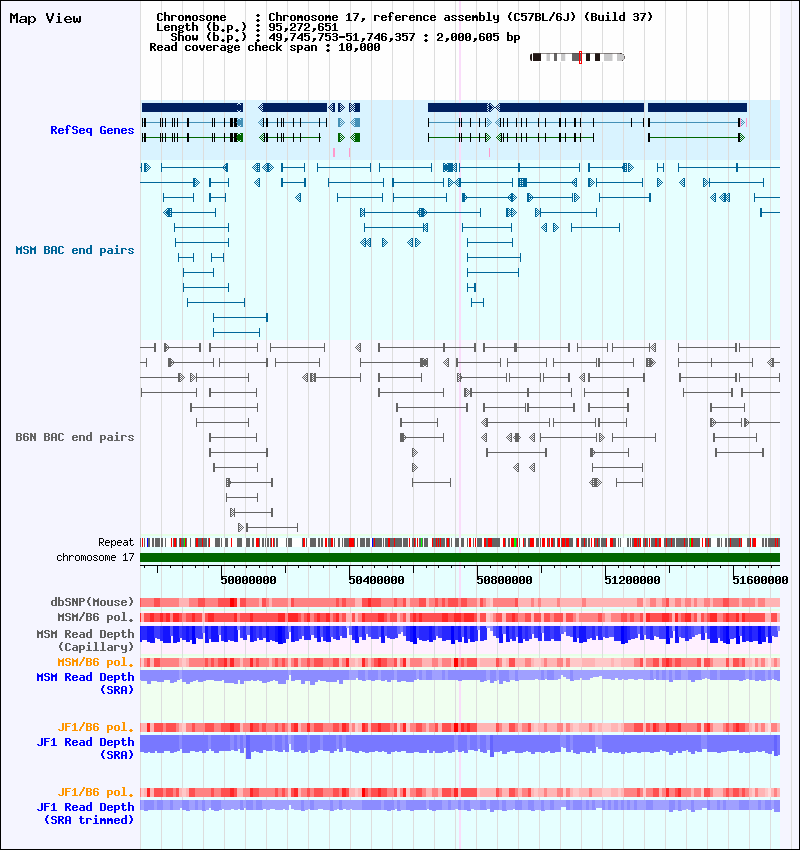 Map View

Chromosome : Chromosome 17, reference assembly (C57BL/6J) (Build 37)
Length (b.p.) : 95,272,651
Show (b.p.) : 49,745,753-51,746,357 : 2,000,605 bp
Read coverage check span : 10,000

RefSeq Genes

MSM BAC end pairs

B6N BAC end pairs

Repeat
chromosome 17

50000000 50400000 50800000 51200000 51600000

dbSNP(Mouse)
MSM/B6 pol.
MSM Read Depth (Capillary)
MSM/B6 pol.
MSM Read Depth (SRA)

JF1/B6 pol.
JF1 Read Depth (SRA)

JF1/B6 pol.
JF1 Read Depth (SRA trimmed)